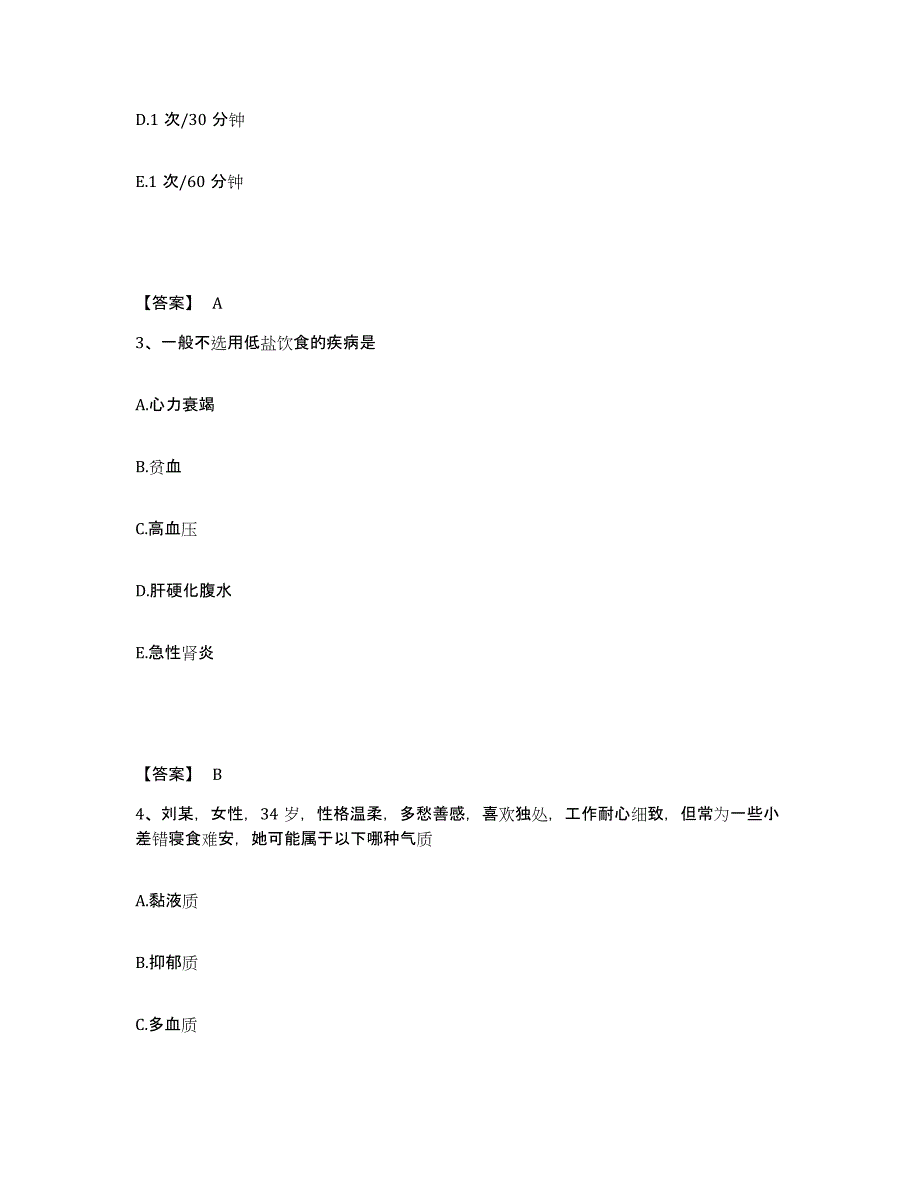 D.1 次/30 分钟

E.1 次/60 分钟

【答案】 A

3、一般不选用低盐饮食的疾病是

A.心力衰竭

B.贫血

C.高血压

D.肝硬化腹水

E.急性肾炎

【答案】 B

4、刘某，女性，34 岁，性格温柔，多愁善感，喜欢独处，工作耐心细致，但常为一些小差错寝食难安，她可能属于以下哪种气质

A.黏液质

B.抑郁质

C.多血质